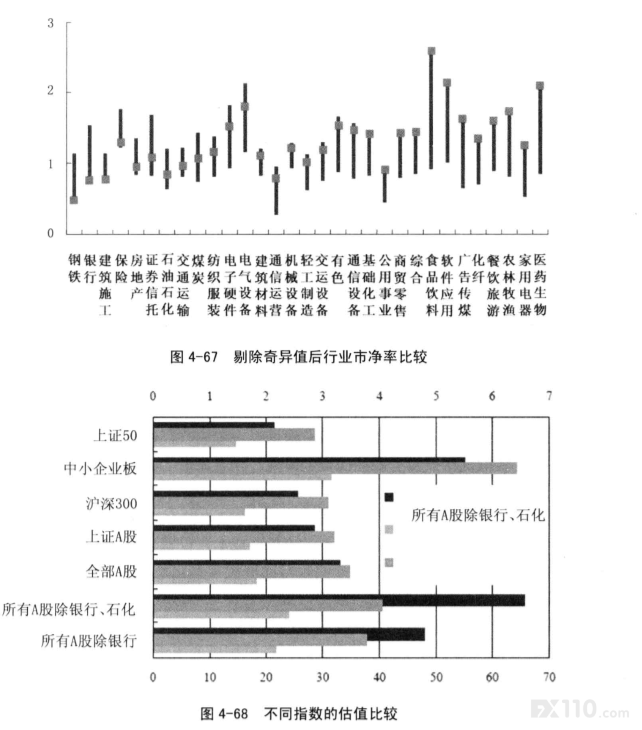 3
2
1
0

钢铁
银行
建筑施工
保险
房地产
证券信托
石油石化
交通运输
煤炭
纺织服装
电子硬件
电气设备
建筑材料
通信运营
机械设备
轻工制造
交运设备
有色
通信设备
基础化工
公用事业
商贸零售
综合
食品饮料
软件应用
广告传媒
化纤
餐饮旅游
农林牧渔
家用电器
医药生物

图 4-67 剔除奇异值后行业市净率比较

0 1 2 3 4 5 6 7

上证50
中小企业板
沪深300
上证A股
全部A股
所有A股除银行、石化
所有A股除银行

所有A股除银行、石化

0 10 20 30 40 50 60 70

图 4-68 不同指数的估值比较

FX110.com